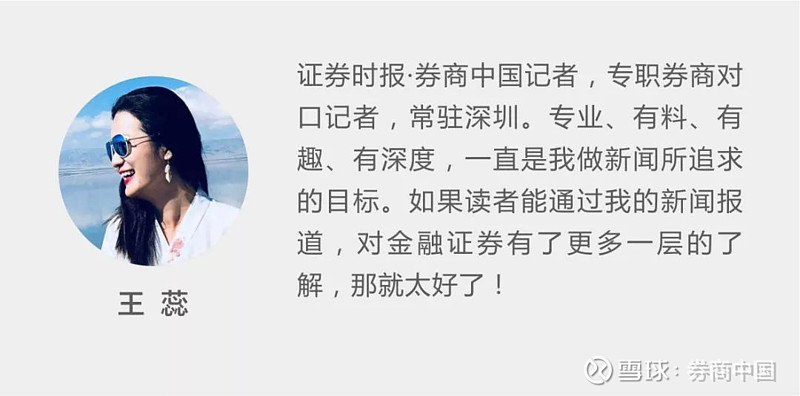 王 蕊

证券时报·券商中国记者，专职券商对口记者，常驻深圳。专业、有料、有趣、有深度，一直是我做新闻所追求的目标。如果读者能通过我的新闻报道，对金融证券有了更多一层的了解，那就太好了！

雪球：券商中国